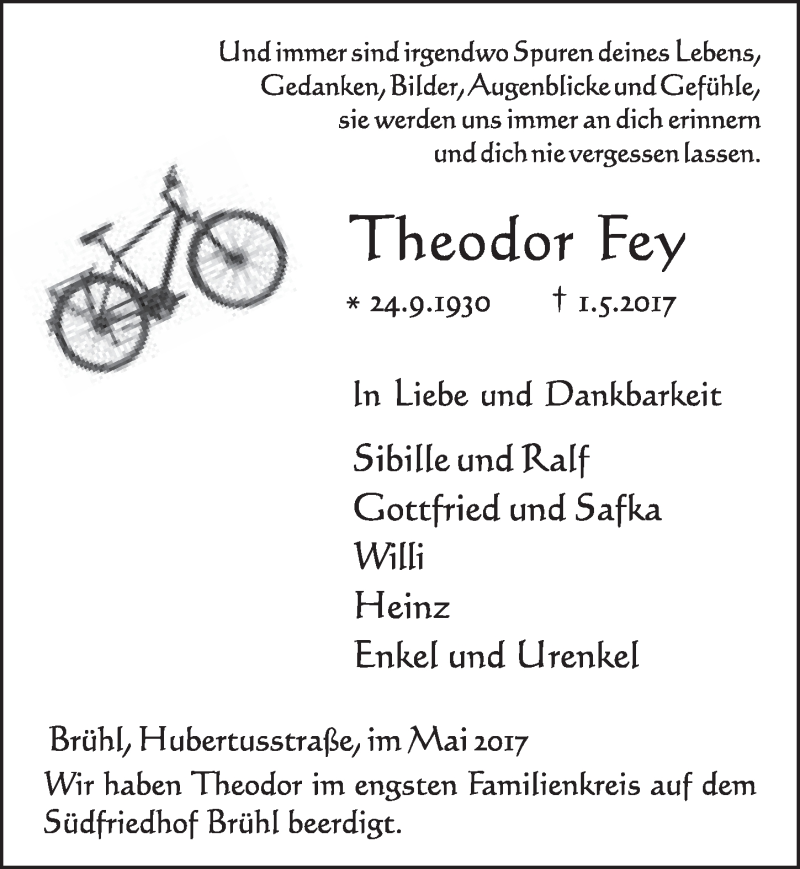 Und immer sind irgendwo Spuren deines Lebens, Gedanken, Bilder, Augenblicke und Gefühle, sie werden uns immer an dich erinnern und dich nie vergessen lassen.

Theodor Fey

* 24.9.1930 † 1.5.2017

In Liebe und Dankbarkeit

Sibille und Ralf
Gottfried und Safka
Willi
Heinz
Enkel und Urenkel

Brühl, Hubertusstraße, im Mai 2017
Wir haben Theodor im engsten Familienkreis auf dem Südfriedhof Brühl beerdigt.